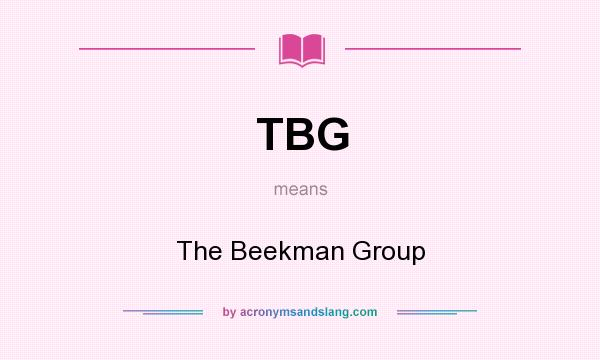 TBG

means

The Beekman Group

by acronymsandslang.com